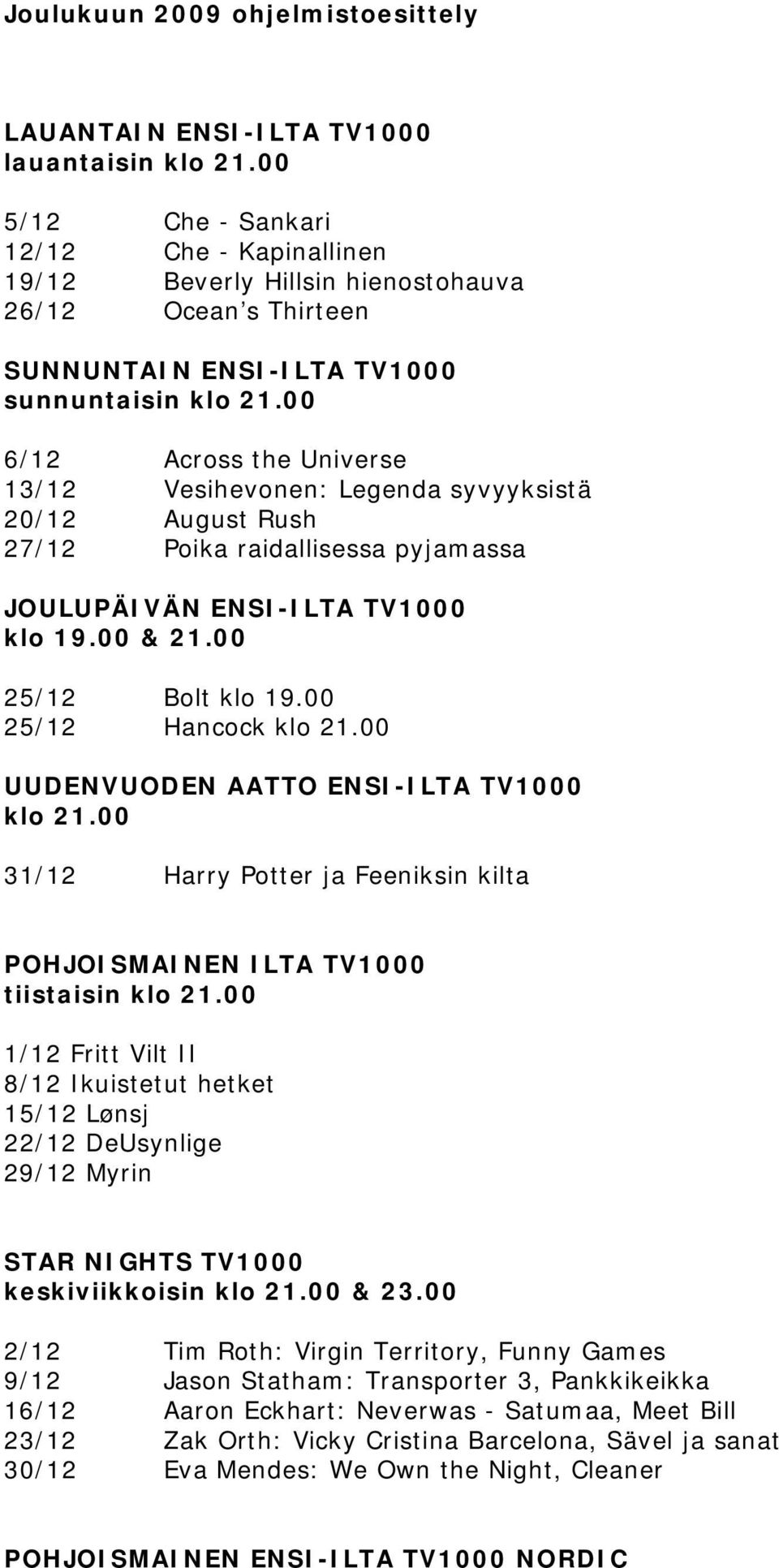 Joulukuun 2009 ohjelmistoesittely

LAUANTAIN ENSI-ILTA TV1000
lauantaisin klo 21.00

5/12 Che - Sankari
12/12 Che - Kapinallinen
19/12 Beverly Hillsin hienostohauva
26/12 Ocean s Thirteen

SUNNUNTAIN ENSI-ILTA TV1000
sunnuntaisin klo 21.00

6/12 Across the Universe
13/12 Vesihevonen: Legenda syvyyksistä
20/12 August Rush
27/12 Poika raidallisessa pyjamassa

JOULUPÄIVÄN ENSI-ILTA TV1000
klo 19.00 & 21.00

25/12 Bolt klo 19.00
25/12 Hancock klo 21.00

UUDENVUODEN AATTO ENSI-ILTA TV1000
klo 21.00

31/12 Harry Potter ja Feeniksin kilta

POHJOISMAINEN ILTA TV1000
tiistaisin klo 21.00

1/12 Fritt Vilt II
8/12 Ikuistetut hetket
15/12 Lønsj
22/12 DeUsynlige
29/12 Myrin

STAR NIGHTS TV1000
keskiviikkoisin klo 21.00 & 23.00

2/12 Tim Roth: Virgin Territory, Funny Games
9/12 Jason Statham: Transporter 3, Pankkikeikka
16/12 Aaron Eckhart: Neverwas - Satumaa, Meet Bill
23/12 Zak Orth: Vicky Cristina Barcelona, Sävel ja sanat
30/12 Eva Mendes: We Own the Night, Cleaner

POHJOISMAINEN ENSI-ILTA TV1000 NORDIC